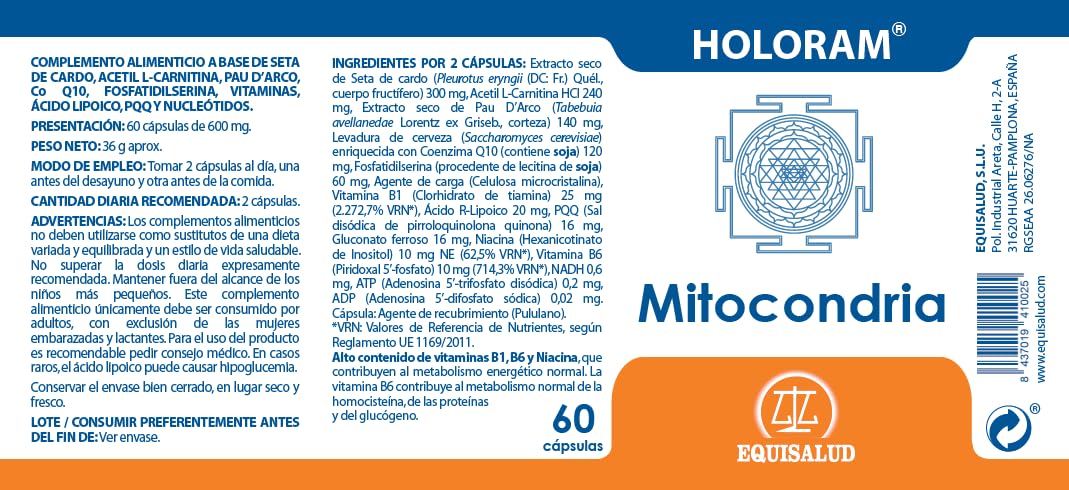 COMPLEMENTO ALIMENTICIO A BASE DE SETA DE CARDO, ACETIL L-CARNITINA, PAU D'ARCO, Co Q10, FOSFATIDILSERINA, VITAMINAS, ÁCIDO LIPOICO, PQQ Y NUCLEÓTIDOS.

PRESENTACIÓN: 60 cápsulas de 600 mg.

PESO NETO: 36 g aprox.

MODO DE EMPLEO: Tomar 2 cápsulas al día, una antes del desayuno y otra antes de la comida.

CANTIDAD DIARIA RECOMENDADA: 2 cápsulas.

ADVERTENCIAS: Los complementos alimenticios no deben utilizarse como sustitutos de una dieta variada y equilibrada y un estilo de vida saludable. No superar la dosis diaria expresamente recomendada. Mantener fuera del alcance de los niños más pequeños. Este complemento alimenticio únicamente debe ser consumido por adultos, con exclusión de las mujeres embarazadas y lactantes. Para el uso del producto es recomendable pedir consejo médico. En casos raros, el ácido lipoico puede causar hipoglucemia.

Conservar el envase bien cerrado, en lugar seco y fresco.

LOTE / CONSUMIR PREFERENTEMENTE ANTES DEL FIN DE: Ver envase.

INGREDIENTES POR 2 CÁPSULAS: Extracto seco de Seta de cardo (Pleurotus eryngii (DC: Fr.) Quél., cuerpo fructífero) 300 mg, Acetil L-Carnitina HCl 240 mg, Extracto seco de Pau D'Arco (Tabebuia avellanedae Lorentz ex Griseb., corteza) 140 mg, Levadura de cerveza (Saccharomyces cerevisiae) enriquecida con Coenzima Q10 (contiene soja) 120 mg, Fosfatidilserina (procedente de lecitina de soja) 60 mg, Agente de carga (Celulosa microcristalina), Vitamina B1 (Clorhidrato de tiamina) 25 mg (2.272,7% VRN*), Ácido R-Lipoico 20 mg, PQQ (Sal disódica de pirroloquinolona quinona) 16 mg, Gluconato ferroso 16 mg, Niacina (Hexanicotinato de Inositol) 10 mg NE (62,5% VRN*), Vitamina B6 (Piridoxal 5'-fosfato) 10 mg (714,3% VRN*), NADH 0,6 mg, ATP (Adenosina 5'-trifosfato disódica) 0,2 mg, ADP (Adenosina 5'-difosfato sódica) 0,02 mg. Cápsula: Agente de recubrimiento (Pululano).
*VRN: Valores de Referencia de Nutrientes, según Reglamento UE 1169/2011.

Alto contenido de vitaminas B1, B6 y Niacina, que contribuyen al metabolismo energético normal. La vitamina B6 contribuye al metabolismo normal de la homocisteína, de las proteínas y del glucógeno.

60 cápsulas

HOLORAM®

Mitocondria

EQUISALUD

EQUISALUD, S.L.U.
Pol. Industrial Areta, Calle H, 2-A
31620 HUARTE-PAMPLONA, ESPAÑA
RGSEAA 26.06276/NA

8 437019 410025
www.equisalud.com